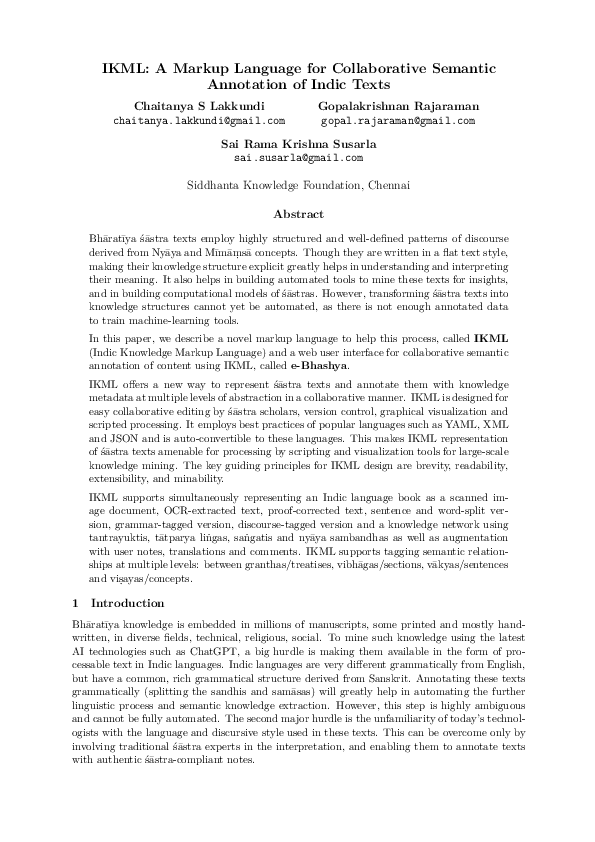 IKML: A Markup Language for Collaborative Semantic Annotation of Indic Texts

Chaitanya S Lakkundi
chaitanya.lakkundi@gmail.com

Gopalakrishnan Rajaraman
gopal.rajaraman@gmail.com

Sai Rama Krishna Susarla
sai.susarla@gmail.com

Siddhanta Knowledge Foundation, Chennai

Abstract

Bhāratīya śāstra texts employ highly structured and well-defined patterns of discourse derived from Nyāya and Mīmāṃsā concepts. Though they are written in a flat text style, making their knowledge structure explicit greatly helps in understanding and interpreting their meaning. It also helps in building automated tools to mine these texts for insights, and in building computational models of śāstras. However, transforming śāstra texts into knowledge structures cannot yet be automated, as there is not enough annotated data to train machine-learning tools.

In this paper, we describe a novel markup language to help this process, called IKML (Indic Knowledge Markup Language) and a web user interface for collaborative semantic annotation of content using IKML, called e-Bhashya.

IKML offers a new way to represent śāstra texts and annotate them with knowledge metadata at multiple levels of abstraction in a collaborative manner. IKML is designed for easy collaborative editing by śāstra scholars, version control, graphical visualization and scripted processing. It employs best practices of popular languages such as YAML, XML and JSON and is auto-convertible to these languages. This makes IKML representation of śāstra texts amenable for processing by scripting and visualization tools for large-scale knowledge mining. The key guiding principles for IKML design are brevity, readability, extensibility, and minability.

IKML supports simultaneously representing an Indic language book as a scanned image document, OCR-extracted text, proof-corrected text, sentence and word-split version, grammar-tagged version, discourse-tagged version and a knowledge network using tantrayuktis, tātparya liṅgas, saṅgatis and nyāya sambandhas as well as augmentation with user notes, translations and comments. IKML supports tagging semantic relationships at multiple levels: between granthas/treatises, vibhāgas/sections, vākyas/sentences and viṣayas/concepts.

1 Introduction

Bhāratīya knowledge is embedded in millions of manuscripts, some printed and mostly handwritten, in diverse fields, technical, religious, social. To mine such knowledge using the latest AI technologies such as ChatGPT, a big hurdle is making them available in the form of processable text in Indic languages. Indic languages are very different grammatically from English, but have a common, rich grammatical structure derived from Sanskrit. Annotating these texts grammatically (splitting the sandhis and samāsas) will greatly help in automating the further linguistic process and semantic knowledge extraction. However, this step is highly ambiguous and cannot be fully automated. The second major hurdle is the unfamiliarity of today's technologists with the language and discursive style used in these texts. This can be overcome only by involving traditional śāstra experts in the interpretation, and enabling them to annotate texts with authentic śāstra-compliant notes.